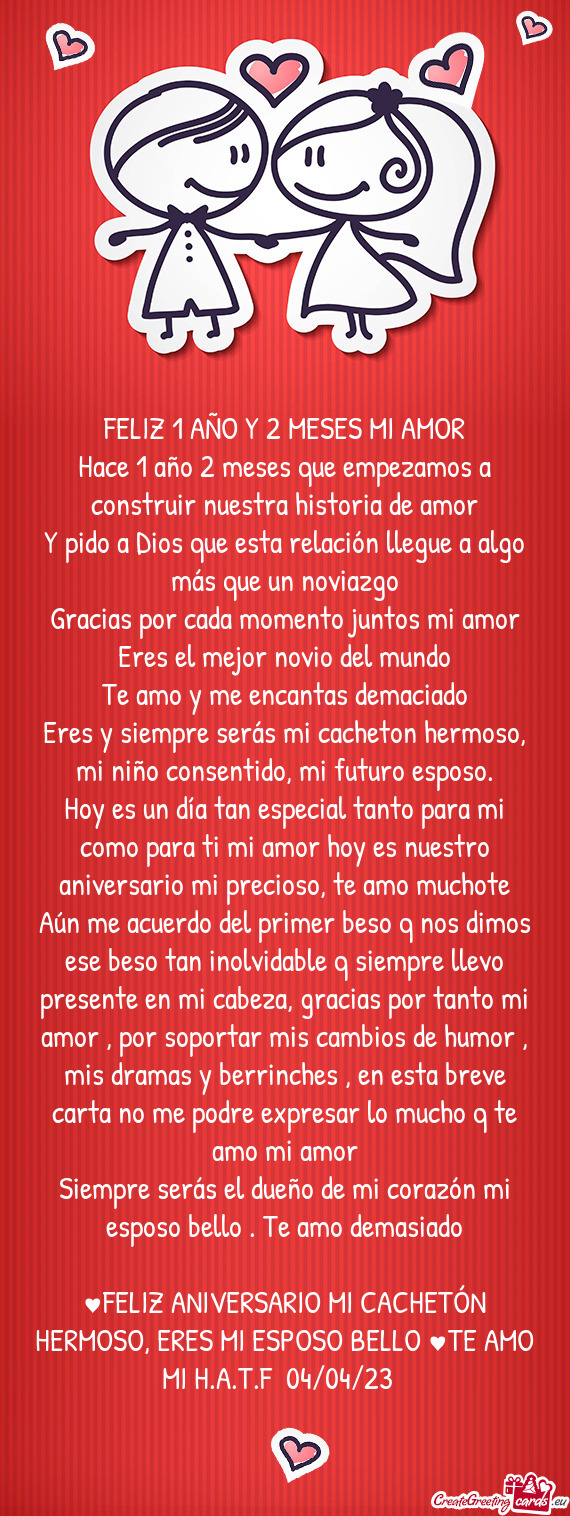 FELIZ 1 AÑO Y 2 MESES MI AMOR
Hace 1 año 2 meses que empezamos a construir nuestra historia de amor
Y pido a Dios que esta relación llegue a algo más que un noviazgo
Gracias por cada momento juntos mi amor
Eres el mejor novio del mundo
Te amo y me encantas demaciado
Eres y siempre serás mi cacheton hermoso, mi niño consentido, mi futuro esposo.
Hoy es un día tan especial tanto para mi como para ti mi amor hoy es nuestro aniversario mi precioso, te amo muchote
Aún me acuerdo del primer beso q nos dimos ese beso tan inolvidable q siempre llevo presente en mi cabeza, gracias por tanto mi amor , por soportar mis cambios de humor , mis dramas y berrinches , en esta breve carta no me podre expresar lo mucho q te amo mi amor
Siempre serás el dueño de mi corazón mi esposo bello . Te amo demasiado

♥FELIZ ANIVERSARIO MI CACHETÓN HERMOSO, ERES MI ESPOSO BELLO ♥TE AMO MI H.A.T.F 04/04/23

CreateGreetingcards.eu